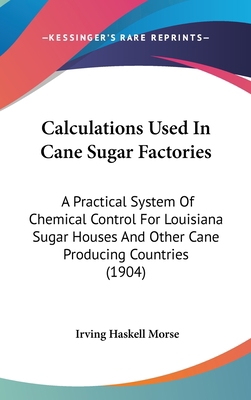 —KESSINGER'S RARE REPRINTS—

Calculations Used In Cane Sugar Factories

A Practical System Of Chemical Control For Louisiana Sugar Houses And Other Cane Producing Countries (1904)

Irving Haskell Morse